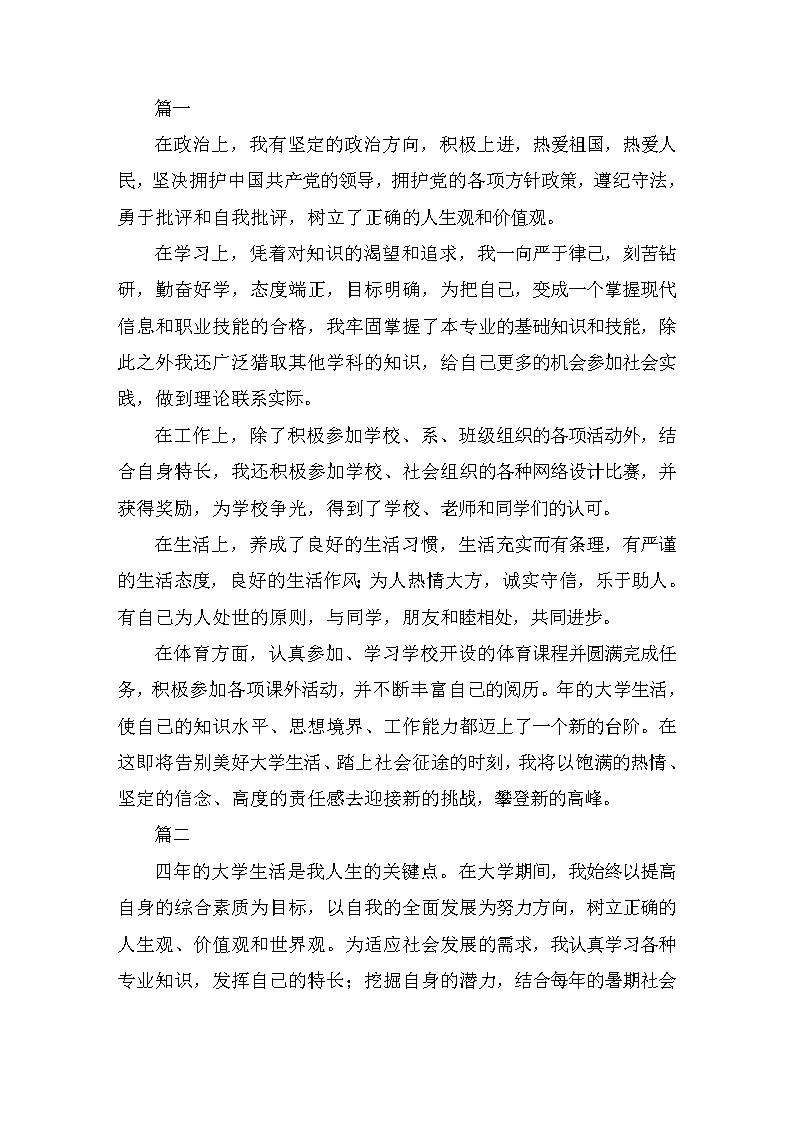 篇一

在政治上，我有坚定的政治方向，积极上进，热爱祖国，热爱人民，坚决拥护中国共产党的领导，拥护党的各项方针政策，遵纪守法，勇于批评和自我批评，树立了正确的人生观和价值观。

在学习上，凭着对知识的渴望和追求，我一向严于律己，刻苦钻研，勤奋好学，态度端正，目标明确，为把自己，变成一个掌握现代信息和职业技能的合格，我牢固掌握了本专业的基础知识和技能，除此之外我还广泛猎取其他学科的知识，给自己更多的机会参加社会实践，做到理论联系实际。

在工作上，除了积极参加学校、系、班级组织的各项活动外，结合自身特长，我还积极参加学校、社会组织的各种网络设计比赛，并获得奖励，为学校争光，得到了学校、老师和同学们的认可。

在生活上，养成了良好的生活习惯，生活充实而有条理，有严谨的生活态度，良好的生活作风；为人热情大方，诚实守信，乐于助人。有自己为人处世的原则，与同学，朋友和睦相处，共同进步。

在体育方面，认真参加、学习学校开设的体育课程并圆满完成任务，积极参加各项课外活动，并不断丰富自己的阅历。年的大学生活，使自己的知识水平、思想境界、工作能力都迈上了一个新的台阶。在这即将告别美好大学生活、踏上社会征途的时刻，我将以饱满的热情、坚定的信念、高度的责任感去迎接新的挑战，攀登新的高峰。

篇二

四年的大学生活是我人生的关键点。在大学期间，我始终以提高自身的综合素质为目标，以自我的全面发展为努力方向，树立正确的人生观、价值观和世界观。为适应社会发展的需求，我认真学习各种专业知识，发挥自己的特长；挖掘自身的潜力，结合每年的暑期社会